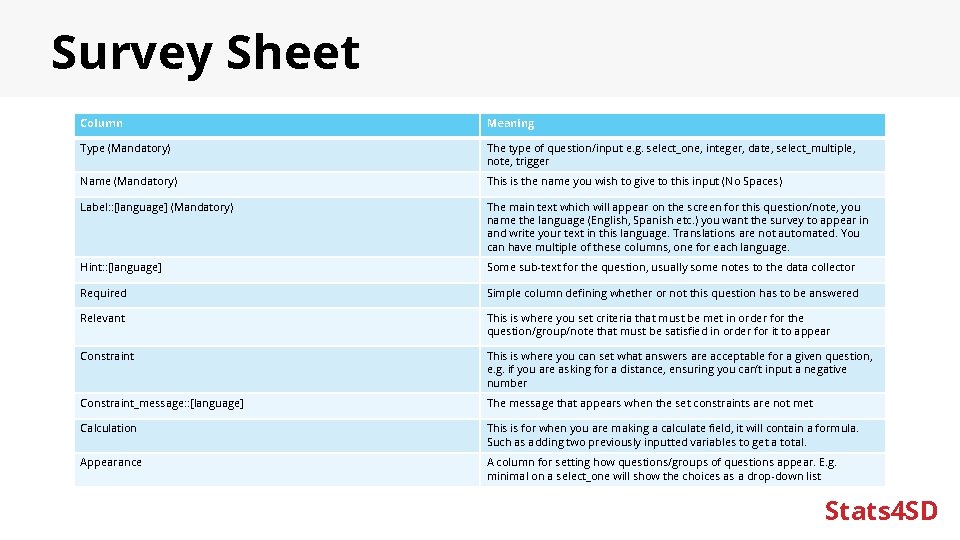 Survey Sheet

| Column | Meaning |
|---|---|
| Type (Mandatory) | The type of question/input e.g. select_one, integer, date, select_multiple, note, trigger |
| Name (Mandatory) | This is the name you wish to give to this input (No Spaces) |
| Label::[language] (Mandatory) | The main text which will appear on the screen for this question/note, you name the language (English, Spanish etc.) you want the survey to appear in and write your text in this language. Translations are not automated. You can have multiple of these columns, one for each language. |
| Hint::[language] | Some sub-text for the question, usually some notes to the data collector |
| Required | Simple column defining whether or not this question has to be answered |
| Relevant | This is where you set criteria that must be met in order for the question/group/note that must be satisfied in order for it to appear |
| Constraint | This is where you can set what answers are acceptable for a given question, e.g. if you are asking for a distance, ensuring you can't input a negative number |
| Constraint_message::[language] | The message that appears when the set constraints are not met |
| Calculation | This is for when you are making a calculate field, it will contain a formula. Such as adding two previously inputted variables to get a total. |
| Appearance | A column for setting how questions/groups of questions appear. E.g. minimal on a select_one will show the choices as a drop-down list |

Stats4SD